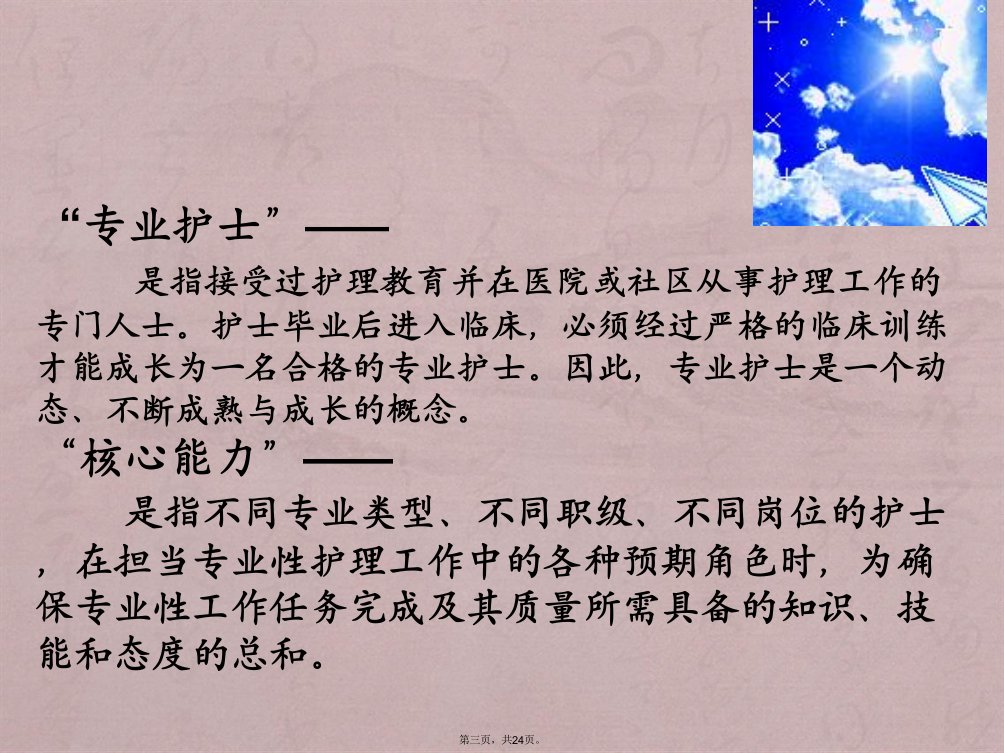 “专业护士”——

是指接受过护理教育并在医院或社区从事护理工作的专门人士。护士毕业后进入临床，必须经过严格的临床训练才能成长为一名合格的专业护士。因此，专业护士是一个动态、不断成熟与成长的概念。

“核心能力”——

是指不同专业类型、不同职级、不同岗位的护士，在担当专业性护理工作中的各种预期角色时，为确保专业性工作任务完成及其质量所需具备的知识、技能和态度的总和。

第三页，共24页。